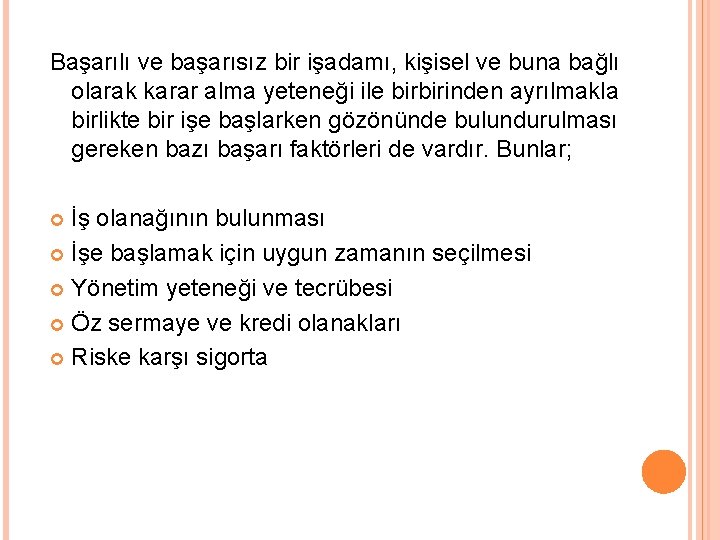 Başarılı ve başarısız bir işadamı, kişisel ve buna bağlı olarak karar alma yeteneği ile birbirinden ayrılmakla birlikte bir işe başlarken gözönünde bulundurulması gereken bazı başarı faktörleri de vardır. Bunlar;

• İş olanağının bulunması
• İşe başlamak için uygun zamanın seçilmesi
• Yönetim yeteneği ve tecrübesi
• Öz sermaye ve kredi olanakları
• Riske karşı sigorta